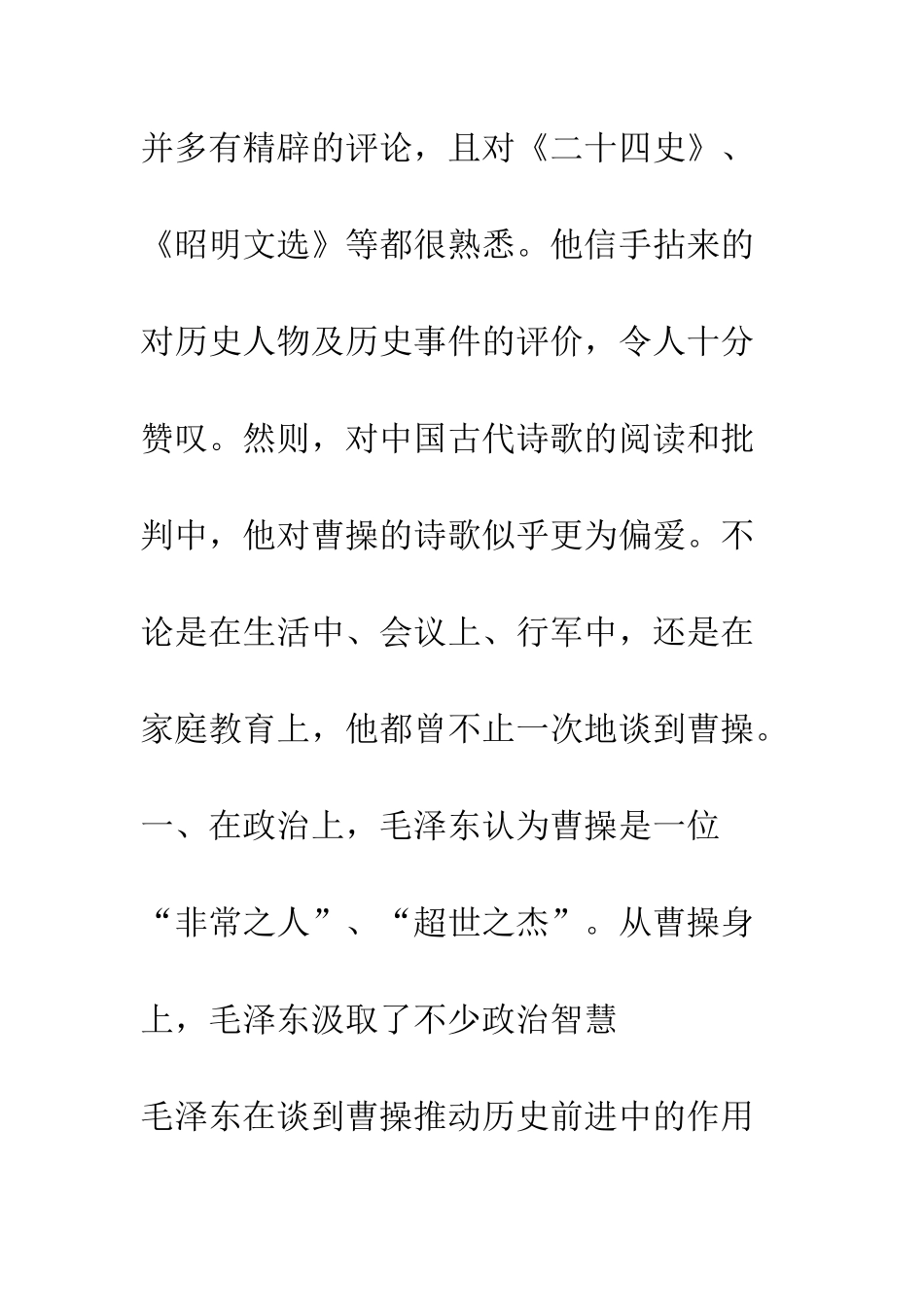 并多有精辟的评论，且对《二十四史》、《昭明文选》等都很熟悉。他信手拈来的对历史人物及历史事件的评价，令人十分赞叹。然则，对中国古代诗歌的阅读和批判中，他对曹操的诗歌似乎更为偏爱。不论是在生活中、会议上、行军中，还是在家庭教育上，他都曾不止一次地谈到曹操。

一、在政治上，毛泽东认为曹操是一位“非常之人”、“超世之杰”。从曹操身上，毛泽东汲取了不少政治智慧

毛泽东在谈到曹操推动历史前进中的作用